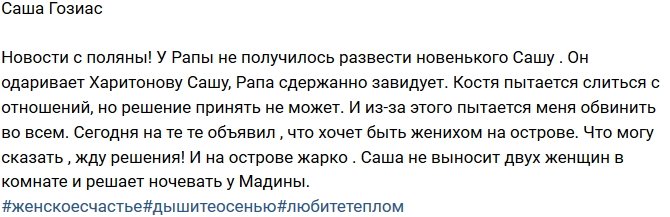 Саша Гозиас

Новости с поляны! У Рапы не получилось развести новенького Сашу . Он одаривает Харитонову Сашу, Рапа сдержанно завидует. Костя пытается слиться с отношений, но решение принять не может. И из-за этого пытается меня обвинить во всем. Сегодня на те те объявил , что хочет быть женихом на острове. Что могу сказать , жду решения! И на острове жарко . Саша не выносит двух женщин в комнате и решает ночевать у Мадины.
#женскоесчастье#дышитеосенью#любитетеплом